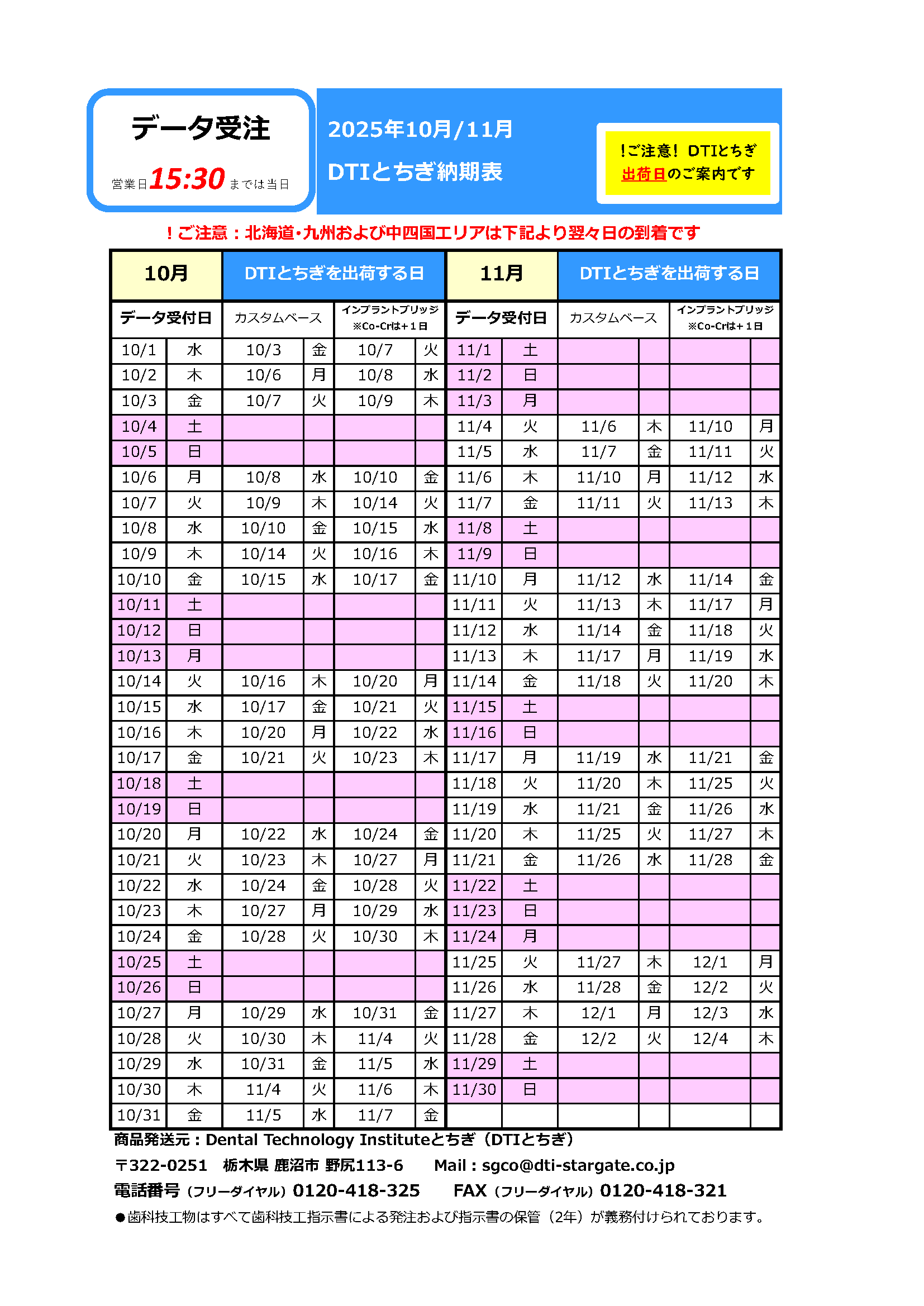 データ受注
営業日15:30までは当日

2025年10月/11月
DTIとちぎ納期表

!ご注意! DTIとちぎ
出荷日のご案内です

!ご注意:北海道・九州および中四国エリアは下記より翌々日の到着です

| 10月 | | DTIとちぎを出荷する日 | | | | 11月 | | DTIとちぎを出荷する日 | | | |
|---|---|---|---|---|---|---|---|---|---|---|---|
| データ受付日 | | カスタムベース | | インプラントブリッジ ※Co-Crは+1日 | | データ受付日 | | カスタムベース | | インプラントブリッジ ※Co-Crは+1日 | |
| 10/1 | 水 | 10/3 | 金 | 10/7 | 火 | 11/1 | 土 | | | | |
| 10/2 | 木 | 10/6 | 月 | 10/8 | 水 | 11/2 | 日 | | | | |
| 10/3 | 金 | 10/7 | 火 | 10/9 | 木 | 11/3 | 月 | | | | |
| 10/4 | 土 | | | | | 11/4 | 火 | 11/6 | 木 | 11/10 | 月 |
| 10/5 | 日 | | | | | 11/5 | 水 | 11/7 | 金 | 11/11 | 火 |
| 10/6 | 月 | 10/8 | 水 | 10/10 | 金 | 11/6 | 木 | 11/10 | 月 | 11/12 | 水 |
| 10/7 | 火 | 10/9 | 木 | 10/14 | 火 | 11/7 | 金 | 11/11 | 火 | 11/13 | 木 |
| 10/8 | 水 | 10/10 | 金 | 10/15 | 水 | 11/8 | 土 | | | | |
| 10/9 | 木 | 10/14 | 火 | 10/16 | 木 | 11/9 | 日 | | | | |
| 10/10 | 金 | 10/15 | 水 | 10/17 | 金 | 11/10 | 月 | 11/12 | 水 | 11/14 | 金 |
| 10/11 | 土 | | | | | 11/11 | 火 | 11/13 | 木 | 11/17 | 月 |
| 10/12 | 日 | | | | | 11/12 | 水 | 11/14 | 金 | 11/18 | 火 |
| 10/13 | 月 | | | | | 11/13 | 木 | 11/17 | 月 | 11/19 | 水 |
| 10/14 | 火 | 10/16 | 木 | 10/20 | 月 | 11/14 | 金 | 11/18 | 火 | 11/20 | 木 |
| 10/15 | 水 | 10/17 | 金 | 10/21 | 火 | 11/15 | 土 | | | | |
| 10/16 | 木 | 10/20 | 月 | 10/22 | 水 | 11/16 | 日 | | | | |
| 10/17 | 金 | 10/21 | 火 | 10/23 | 木 | 11/17 | 月 | 11/19 | 水 | 11/21 | 金 |
| 10/18 | 土 | | | | | 11/18 | 火 | 11/20 | 木 | 11/25 | 火 |
| 10/19 | 日 | | | | | 11/19 | 水 | 11/21 | 金 | 11/26 | 水 |
| 10/20 | 月 | 10/22 | 水 | 10/24 | 金 | 11/20 | 木 | 11/25 | 火 | 11/27 | 木 |
| 10/21 | 火 | 10/23 | 木 | 10/27 | 月 | 11/21 | 金 | 11/26 | 水 | 11/28 | 金 |
| 10/22 | 水 | 10/24 | 金 | 10/28 | 火 | 11/22 | 土 | | | | |
| 10/23 | 木 | 10/27 | 月 | 10/29 | 水 | 11/23 | 日 | | | | |
| 10/24 | 金 | 10/28 | 火 | 10/30 | 木 | 11/24 | 月 | | | | |
| 10/25 | 土 | | | | | 11/25 | 火 | 11/27 | 木 | 12/1 | 月 |
| 10/26 | 日 | | | | | 11/26 | 水 | 11/28 | 金 | 12/2 | 火 |
| 10/27 | 月 | 10/29 | 水 | 10/31 | 金 | 11/27 | 木 | 12/1 | 月 | 12/3 | 水 |
| 10/28 | 火 | 10/30 | 木 | 11/4 | 火 | 11/28 | 金 | 12/2 | 火 | 12/4 | 木 |
| 10/29 | 水 | 10/31 | 金 | 11/5 | 水 | 11/29 | 土 | | | | |
| 10/30 | 木 | 11/4 | 火 | 11/6 | 木 | 11/30 | 日 | | | | |
| 10/31 | 金 | 11/5 | 水 | 11/7 | 金 | | | | | | |

商品発送元:Dental Technology Instituteとちぎ(DTIとちぎ)
〒322-0251 栃木県 鹿沼市 野尻113-6 Mail:sgco@dti-stargate.co.jp
電話番号(フリーダイヤル)0120-418-325 FAX(フリーダイヤル)0120-418-321
●歯科技工物はすべて歯科技工指示書による発注および指示書の保管(2年)が義務付けられております。